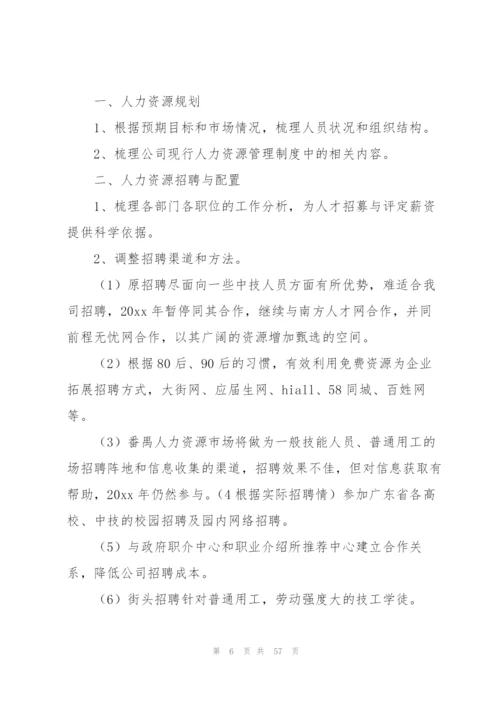 一、人力资源规划

1、根据预期目标和市场情况，梳理人员状况和组织结构。

2、梳理公司现行人力资源管理制度中的相关内容。

二、人力资源招聘与配置

1、梳理各部门各职位的工作分析，为人才招募与评定薪资提供科学依据。

2、调整招聘渠道和方法。

（1）原招聘尽面向一些中技人员方面有所优势，难适合我司招聘，20xx 年暂停同其合作，继续与南方人才网合作，并同前程无忧网合作，以其广阔的资源增加甄选的空间。

（2）根据 80 后、90 后的习惯，有效利用免费资源为企业拓展招聘方式，大街网、应届生网、hiall、58 同城、百姓网等。

（3）番禺人力资源市场将做为一般技能人员、普通用工的场招聘阵地和信息收集的渠道，招聘效果不佳，但对信息获取有帮助，20xx 年仍然参与。（4 根据实际招聘情）参加广东省各高校、中技的校园招聘及园内网络招聘。

（5）与政府职介中心和职业介绍所推荐中心建立合作关系，降低公司招聘成本。

（6）街头招聘针对普通用工，劳动强度大的技工学徒。

第 6 页 共 57 页